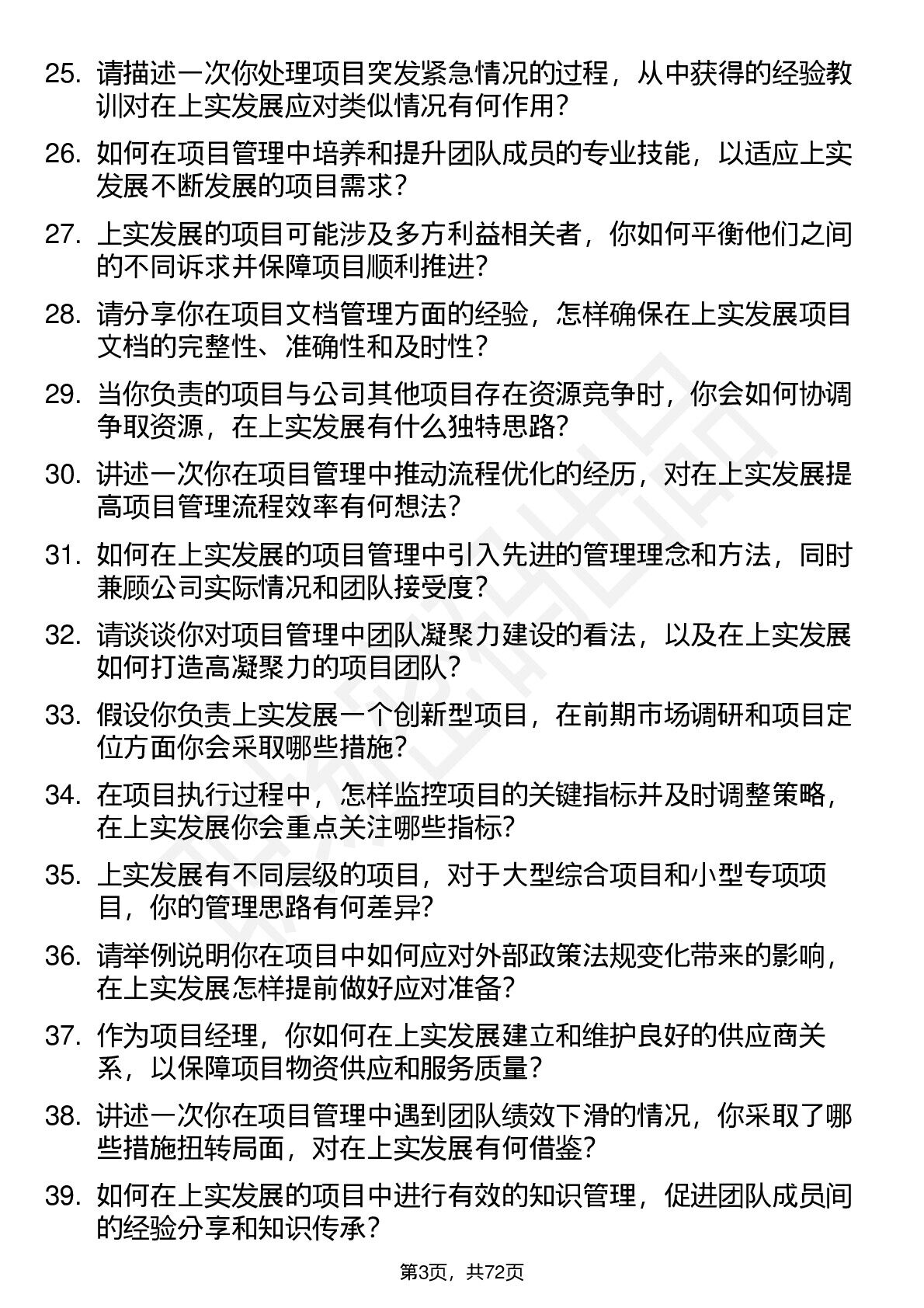 25. 请描述一次你处理项目突发紧急情况的过程，从中获得的经验教训对在上实发展应对类似情况有何作用？

26. 如何在项目管理中培养和提升团队成员的专业技能，以适应上实发展不断发展的项目需求？

27. 上实发展的项目可能涉及多方利益相关者，你如何平衡他们之间的不同诉求并保障项目顺利推进？

28. 请分享你在项目文档管理方面的经验，怎样确保在上实发展项目文档的完整性、准确性和及时性？

29. 当你负责的项目与公司其他项目存在资源竞争时，你会如何协调争取资源，在上实发展有什么独特思路？

30. 讲述一次你在项目管理中推动流程优化的经历，对在上实发展提高项目管理流程效率有何想法？

31. 如何在上实发展的项目管理中引入先进的管理理念和方法，同时兼顾公司实际情况和团队接受度？

32. 请谈谈你对项目管理中团队凝聚力建设的看法，以及在上实发展如何打造高凝聚力的项目团队？

33. 假设你负责上实发展一个创新型项目，在前期市场调研和项目定位方面你会采取哪些措施？

34. 在项目执行过程中，怎样监控项目的关键指标并及时调整策略，在上实发展你会重点关注哪些指标？

35. 上实发展有不同层级的项目，对于大型综合项目和小型专项项目，你的管理思路有何差异？

36. 请举例说明你在项目中如何应对外部政策法规变化带来的影响，在上实发展怎样提前做好应对准备？

37. 作为项目经理，你如何在上实发展建立和维护良好的供应商关系，以保障项目物资供应和服务质量？

38. 讲述一次你在项目管理中遇到团队绩效下滑的情况，你采取了哪些措施扭转局面，对在上实发展有何借鉴？

39. 如何在上实发展的项目中进行有效的知识管理，促进团队成员间的经验分享和知识传承？

第3页，共72页